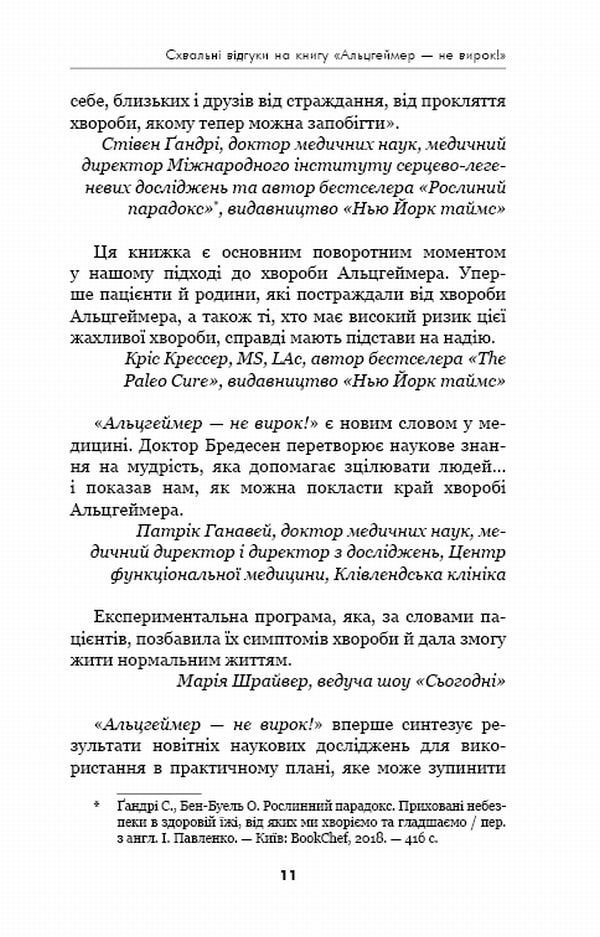 Схвальні відгуки на книгу «Альцгеймер — не вирок!»

себе, близьких і друзів від страждання, від прокляття хвороби, якому тепер можна запобігти».

Стівен Ґандрі, доктор медичних наук, медичний директор Міжнародного інституту серцево-легеневих досліджень та автор бестселера «Рослиний парадокс»*, видавництво «Нью Йорк таймс»

Ця книжка є основним поворотним моментом у нашому підході до хвороби Альцгеймера. Уперше пацієнти й родини, які постраждали від хвороби Альцгеймера, а також ті, хто має високий ризик цієї жахливої хвороби, справді мають підстави на надію.

Кріс Крессер, MS, LAc, автор бестселера «The Paleo Cure», видавництво «Нью Йорк таймс»

«Альцгеймер — не вирок!» є новим словом у медицині. Доктор Бредесен перетворює наукове знання на мудрість, яка допомагає зцілювати людей... і показав нам, як можна покласти край хворобі Альцгеймера.

Патрік Ганавей, доктор медичних наук, медичний директор і директор з досліджень, Центр функціональної медицини, Клівлендська клініка

Експериментальна програма, яка, за словами пацієнтів, позбавила їх симптомів хвороби й дала змогу жити нормальним життям.

Марія Шрайвер, ведуча шоу «Сьогодні»

«Альцгеймер — не вирок!» вперше синтезує результати новітніх наукових досліджень для використання в практичному плані, яке може зупинити

* Ґандрі С., Бен-Буель О. Рослинний парадокс. Приховані небезпеки в здоровій їжі, від яких ми хворіємо та гладшаємо / пер. з англ. І. Павленко. — Київ: BookChef, 2018. — 416 с.

11